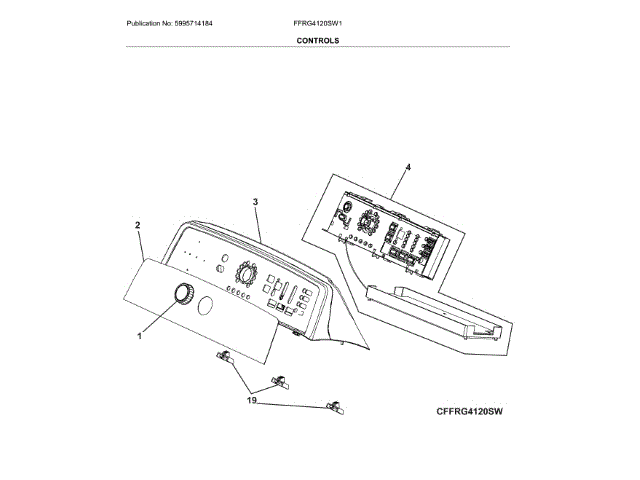 Publication No: 5995714184

FFRG4120SW1

CONTROLS

4

3

2

1

19

CFFRG4120SW